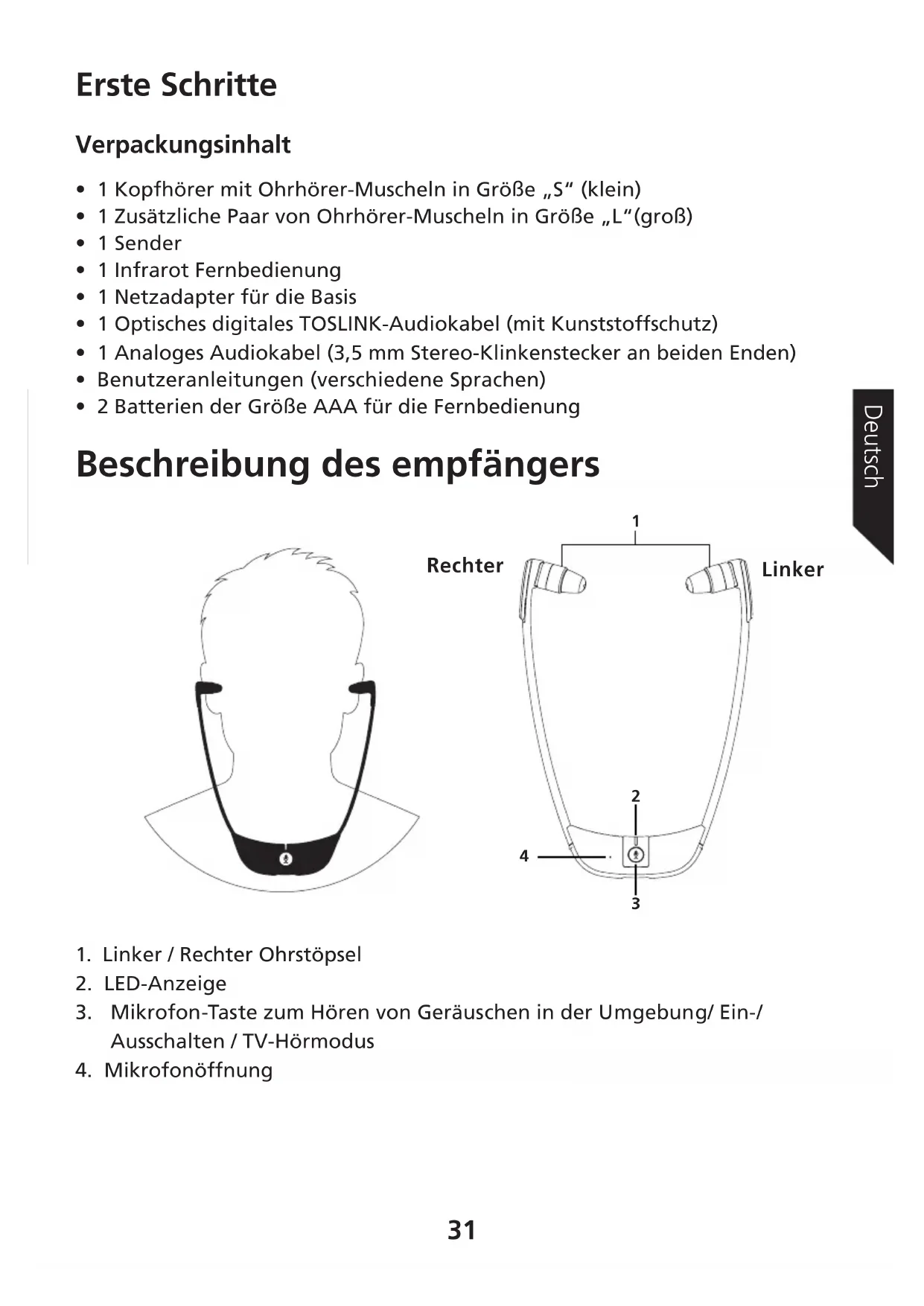 Erste Schritte

Verpackungsinhalt

• 1 Kopfhörer mit Ohrhörer-Muscheln in Größe „S“ (klein)
• 1 Zusätzliche Paar von Ohrhörer-Muscheln in Größe „L“(groß)
• 1 Sender
• 1 Infrarot Fernbedienung
• 1 Netzadapter für die Basis
• 1 Optisches digitales TOSLINK-Audiokabel (mit Kunststoffschutz)
• 1 Analoges Audiokabel (3,5 mm Stereo-Klinkenstecker an beiden Enden)
• Benutzeranleitungen (verschiedene Sprachen)
• 2 Batterien der Größe AAA für die Fernbedienung

Deutsch

Beschreibung des empfängers

1
Rechter
Linker
2
4
3

1. Linker / Rechter Ohrstöpsel
2. LED-Anzeige
3. Mikrofon-Taste zum Hören von Geräuschen in der Umgebung/ Ein-/ Ausschalten / TV-Hörmodus
4. Mikrofonöffnung

31